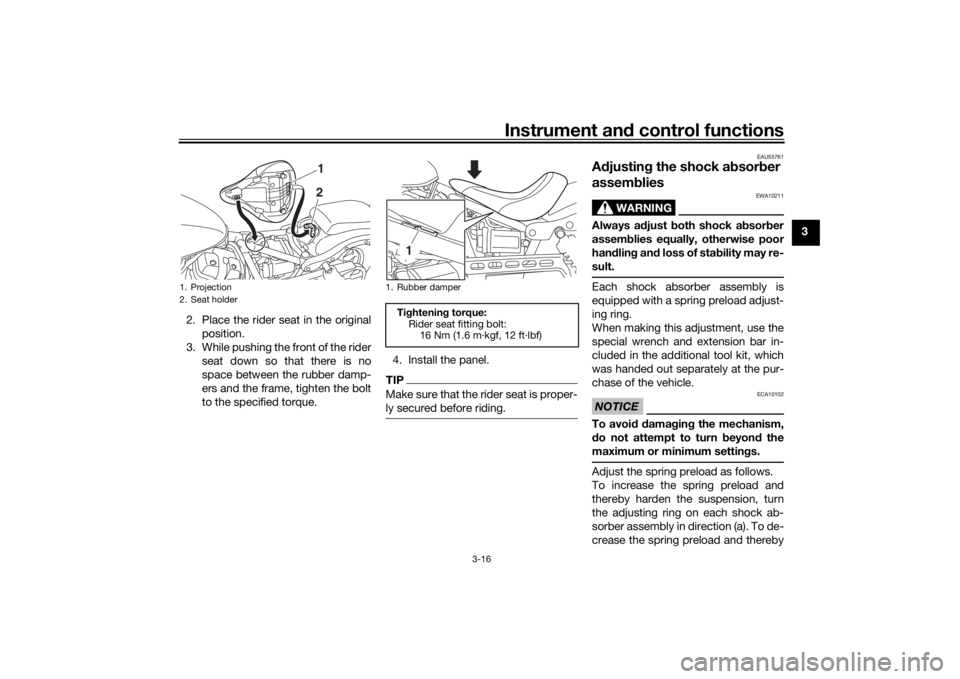 Instrument and control functions

3

1
2

1. Projection
2. Seat holder

2. Place the rider seat in the original position.
3. While pushing the front of the rider seat down so that there is no space between the rubber dampers and the frame, tighten the bolt to the specified torque.

1

1. Rubber damper

Tightening torque:
Rider seat fitting bolt:
16 Nm (1.6 m·kgf, 12 ft·lbf)

4. Install the panel.

TIP

Make sure that the rider seat is properly secured before riding.

EAU55761

Adjusting the shock absorber assemblies

EWA10211

WARNING

Always adjust both shock absorber assemblies equally, otherwise poor handling and loss of stability may result.

Each shock absorber assembly is equipped with a spring preload adjusting ring.
When making this adjustment, use the special wrench and extension bar included in the additional tool kit, which was handed out separately at the purchase of the vehicle.

ECA10102

NOTICE

To avoid damaging the mechanism, do not attempt to turn beyond the maximum or minimum settings.

Adjust the spring preload as follows.
To increase the spring preload and thereby harden the suspension, turn the adjusting ring on each shock absorber assembly in direction (a). To decrease the spring preload and thereby

3-16

carmanualsonline.info